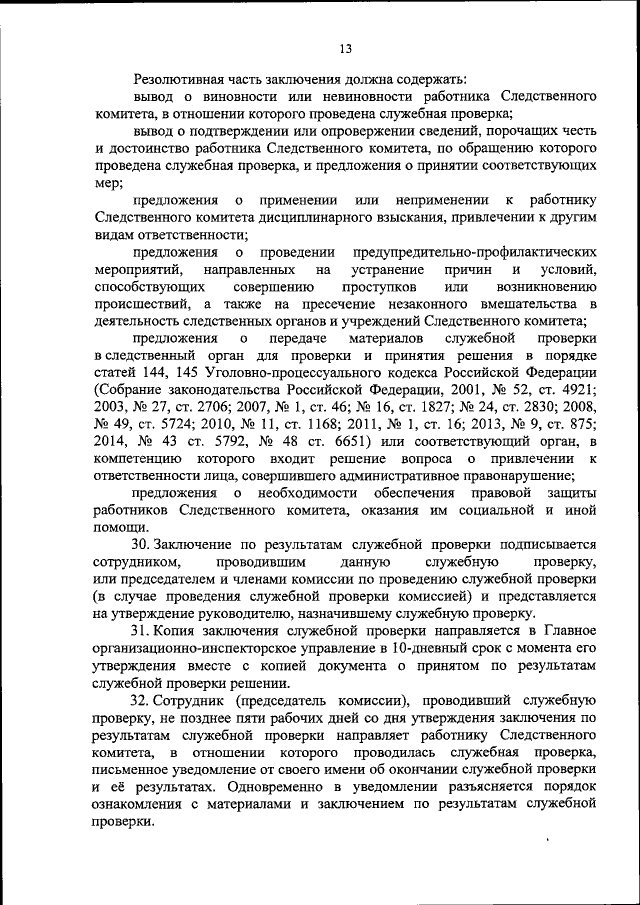 13

Резолютивная часть заключения должна содержать:

вывод о виновности или невиновности работника Следственного комитета, в отношении которого проведена служебная проверка;

вывод о подтверждении или опровержении сведений, порочащих честь и достоинство работника Следственного комитета, по обращению которого проведена служебная проверка, и предложения о принятии соответствующих мер;

предложения о применении или неприменении к работнику Следственного комитета дисциплинарного взыскания, привлечении к другим видам ответственности;

предложения о проведении предупредительно-профилактических мероприятий, направленных на устранение причин и условий, способствующих совершению проступков или возникновению происшествий, а также на пресечение незаконного вмешательства в деятельность следственных органов и учреждений Следственного комитета;

предложения о передаче материалов служебной проверки в следственный орган для проверки и принятия решения в порядке статей 144, 145 Уголовно-процессуального кодекса Российской Федерации (Собрание законодательства Российской Федерации, 2001, № 52, ст. 4921; 2003, № 27, ст. 2706; 2007, № 1, ст. 46; № 16, ст. 1827; № 24, ст. 2830; 2008, № 49, ст. 5724; 2010, № 11, ст. 1168; 2011, № 1, ст. 16; 2013, № 9, ст. 875; 2014, № 43 ст. 5792, № 48 ст. 6651) или соответствующий орган, в компетенцию которого входит решение вопроса о привлечении к ответственности лица, совершившего административное правонарушение;

предложения о необходимости обеспечения правовой защиты работников Следственного комитета, оказания им социальной и иной помощи.

30. Заключение по результатам служебной проверки подписывается сотрудником, проводившим данную служебную проверку, или председателем и членами комиссии по проведению служебной проверки (в случае проведения служебной проверки комиссией) и представляется на утверждение руководителю, назначившему служебную проверку.

31. Копия заключения служебной проверки направляется в Главное организационно-инспекторское управление в 10-дневный срок с момента его утверждения вместе с копией документа о принятом по результатам служебной проверки решении.

32. Сотрудник (председатель комиссии), проводивший служебную проверку, не позднее пяти рабочих дней со дня утверждения заключения по результатам служебной проверки направляет работнику Следственного комитета, в отношении которого проводилась служебная проверка, письменное уведомление от своего имени об окончании служебной проверки и её результатах. Одновременно в уведомлении разъясняется порядок ознакомления с материалами и заключением по результатам служебной проверки.